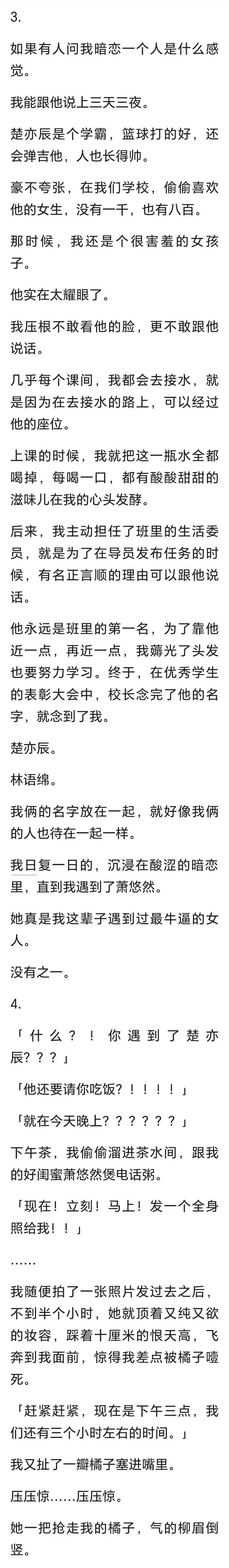 3.

如果有人问我暗恋一个人是什么感觉。

我能跟他说上三天三夜。

楚亦辰是个学霸，篮球打的好，还会弹吉他，人也长得帅。

豪不夸张，在我们学校，偷偷喜欢他的女生，没有一千，也有八百。

那时候，我还是个很害羞的女孩子。

他实在太耀眼了。

我压根不敢看他的脸，更不敢跟他说话。

几乎每个课间，我都会去接水，就是因为在去接水的路上，可以经过他的座位。

上课的时候，我就把这一瓶水全都喝掉，每喝一口，都有酸酸甜甜的滋味儿在我的心头发酵。

后来，我主动担任了班里的生活委员，就是为了在导员发布任务的时候，有名正言顺的理由可以跟他说话。

他永远是班里的第一名，为了靠他近一点，再近一点，我薅光了头发也要努力学习。终于，在优秀学生的表彰大会中，校长念完了他的名字，就念到了我。

楚亦辰。

林语绵。

我俩的名字放在一起，就好像我俩的人也待在一起一样。

我日复一日的，沉浸在酸涩的暗恋里，直到我遇到了萧悠然。

她真是我这辈子遇到过最牛逼的女人。

没有之一。

4.

「什么？！你遇到了楚亦辰？？？」

「他还要请你吃饭？！！！！」

「就在今天晚上？？？？？？」

下午茶，我偷偷溜进茶水间，跟我的好闺蜜萧悠然煲电话粥。

「现在！立刻！马上！发一个全身照给我！！」

……

我随便拍了一张照片发过去之后，不到半个小时，她就顶着又纯又欲的妆容，踩着十厘米的恨天高，飞奔到我面前，惊得我差点被橘子噎死。

「赶紧赶紧，现在是下午三点，我们还有三个小时左右的时间。」

我又扯了一瓣橘子塞进嘴里。

压压惊……压压惊。

她一把抢走我的橘子，气的柳眉倒竖。